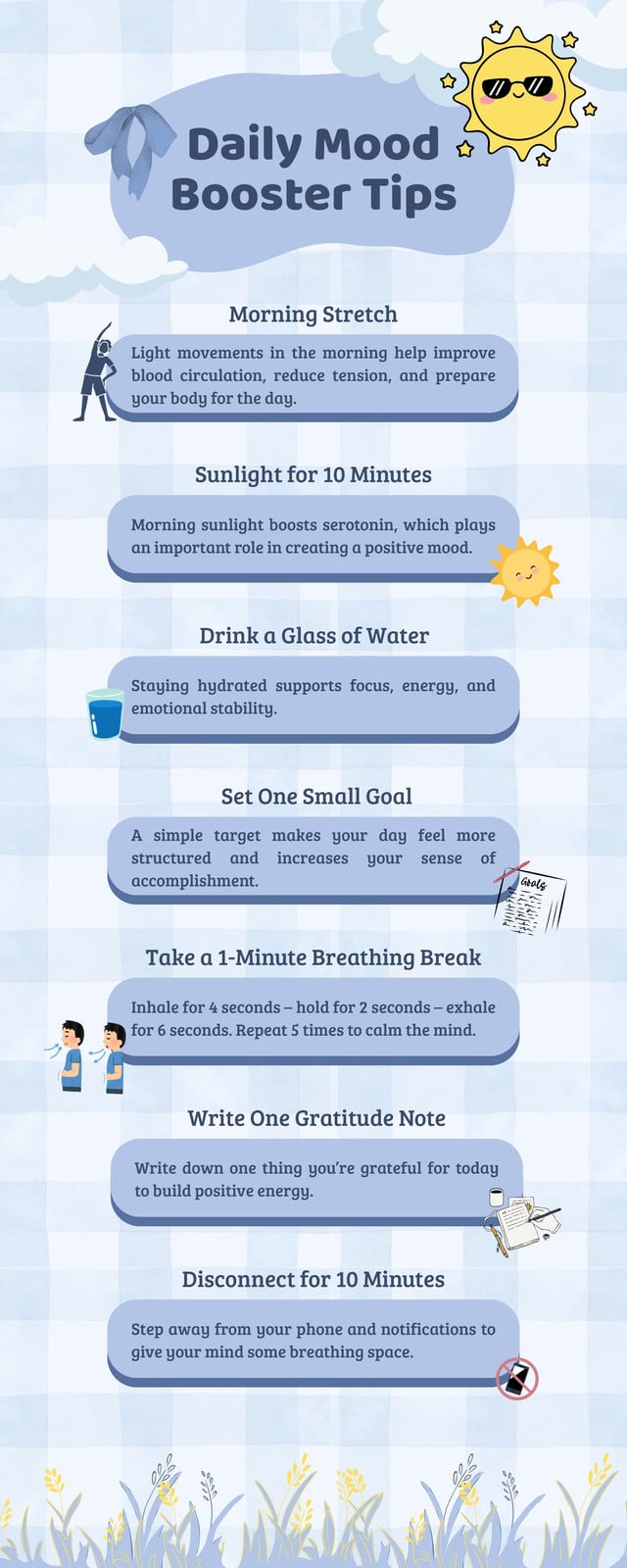 Daily Mood Booster Tips

Morning Stretch

Light movements in the morning help improve blood circulation, reduce tension, and prepare your body for the day.

Sunlight for 10 Minutes

Morning sunlight boosts serotonin, which plays an important role in creating a positive mood.

Drink a Glass of Water

Staying hydrated supports focus, energy, and emotional stability.

Set One Small Goal

A simple target makes your day feel more structured and increases your sense of accomplishment.

Goals

Take a 1-Minute Breathing Break

Inhale for 4 seconds – hold for 2 seconds – exhale for 6 seconds. Repeat 5 times to calm the mind.

Write One Gratitude Note

Write down one thing you're grateful for today to build positive energy.

Disconnect for 10 Minutes

Step away from your phone and notifications to give your mind some breathing space.